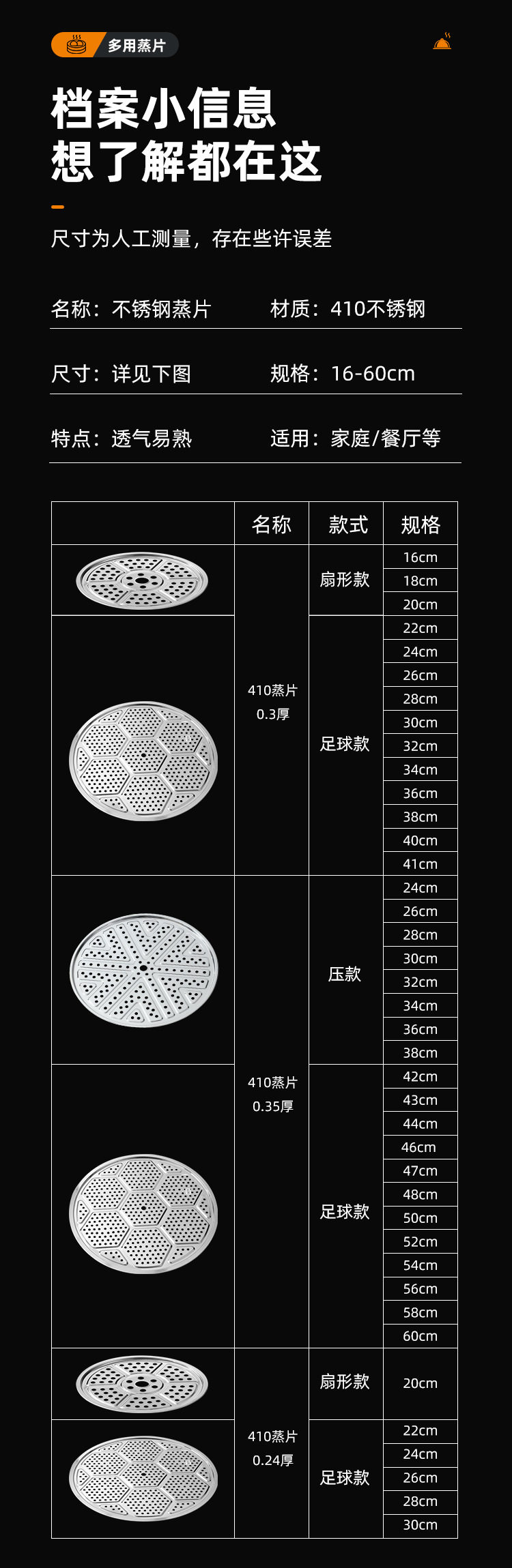 多用蒸片

档案小信息
想了解都在这

尺寸为人工测量，存在些许误差

名称：不锈钢蒸片　材质：410不锈钢

尺寸：详见下图　规格：16-60cm

特点：透气易熟　适用：家庭/餐厅等

| | 名称 | 款式 | 规格 |
|---|---|---|---|
| | 410蒸片 0.3厚 | 扇形款 | 16cm |
| | | | 18cm |
| | | | 20cm |
| | | 足球款 | 22cm |
| | | | 24cm |
| | | | 26cm |
| | | | 28cm |
| | | | 30cm |
| | | | 32cm |
| | | | 34cm |
| | | | 36cm |
| | | | 38cm |
| | | | 40cm |
| | | | 41cm |
| | 410蒸片 0.35厚 | 压款 | 24cm |
| | | | 26cm |
| | | | 28cm |
| | | | 30cm |
| | | | 32cm |
| | | | 34cm |
| | | | 36cm |
| | | | 38cm |
| | | 足球款 | 42cm |
| | | | 43cm |
| | | | 44cm |
| | | | 46cm |
| | | | 47cm |
| | | | 48cm |
| | | | 50cm |
| | | | 52cm |
| | | | 54cm |
| | | | 56cm |
| | | | 58cm |
| | | | 60cm |
| | 410蒸片 0.24厚 | 扇形款 | 20cm |
| | | 足球款 | 22cm |
| | | | 24cm |
| | | | 26cm |
| | | | 28cm |
| | | | 30cm |